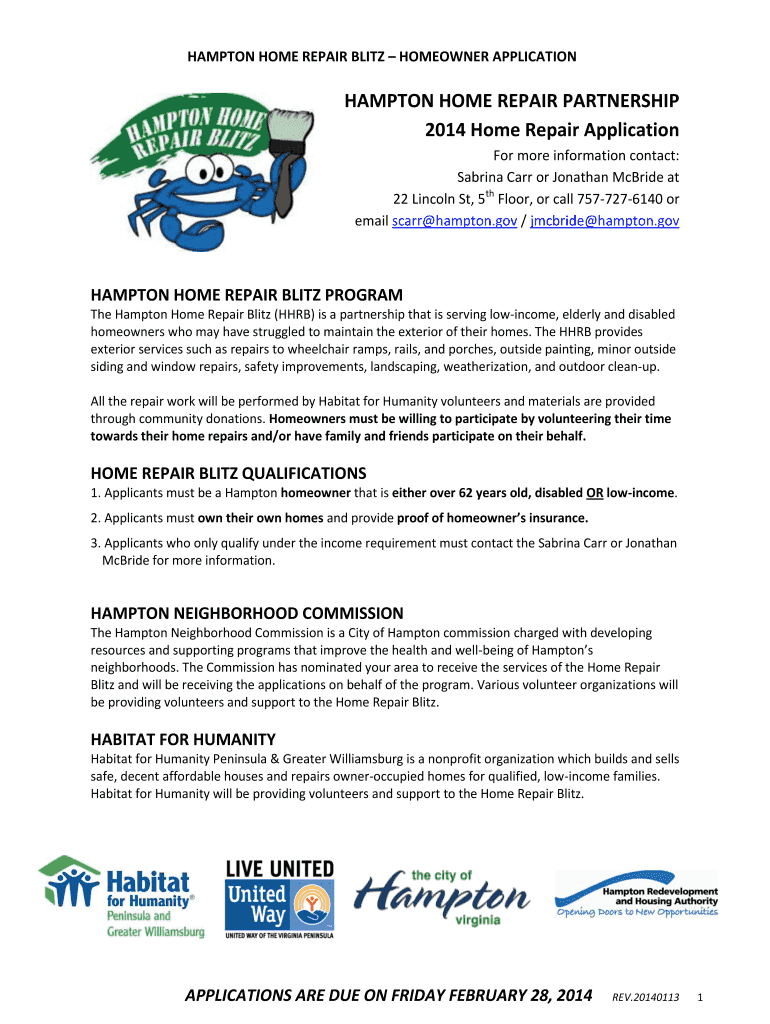 HAMPTON HOME REPAIR BLITZ – HOMEOWNER APPLICATION

HAMPTON HOME REPAIR BLITZ

HAMPTON HOME REPAIR PARTNERSHIP
2014 Home Repair Application

For more information contact:
Sabrina Carr or Jonathan McBride at
22 Lincoln St, 5$^{th}$ Floor, or call 757-727-6140 or
email scarr@hampton.gov / jmcbride@hampton.gov

HAMPTON HOME REPAIR BLITZ PROGRAM

The Hampton Home Repair Blitz (HHRB) is a partnership that is serving low-income, elderly and disabled homeowners who may have struggled to maintain the exterior of their homes. The HHRB provides exterior services such as repairs to wheelchair ramps, rails, and porches, outside painting, minor outside siding and window repairs, safety improvements, landscaping, weatherization, and outdoor clean-up.

All the repair work will be performed by Habitat for Humanity volunteers and materials are provided through community donations. Homeowners must be willing to participate by volunteering their time towards their home repairs and/or have family and friends participate on their behalf.

HOME REPAIR BLITZ QUALIFICATIONS

1. Applicants must be a Hampton homeowner that is either over 62 years old, disabled OR low-income.

2. Applicants must own their own homes and provide proof of homeowner's insurance.

3. Applicants who only qualify under the income requirement must contact the Sabrina Carr or Jonathan McBride for more information.

HAMPTON NEIGHBORHOOD COMMISSION

The Hampton Neighborhood Commission is a City of Hampton commission charged with developing resources and supporting programs that improve the health and well-being of Hampton's neighborhoods. The Commission has nominated your area to receive the services of the Home Repair Blitz and will be receiving the applications on behalf of the program. Various volunteer organizations will be providing volunteers and support to the Home Repair Blitz.

HABITAT FOR HUMANITY

Habitat for Humanity Peninsula & Greater Williamsburg is a nonprofit organization which builds and sells safe, decent affordable houses and repairs owner-occupied homes for qualified, low-income families. Habitat for Humanity will be providing volunteers and support to the Home Repair Blitz.

Habitat for Humanity® Peninsula and Greater Williamsburg

LIVE UNITED United Way UNITED WAY OF THE VIRGINIA PENINSULA

the city of Hampton virginia

Hampton Redevelopment and Housing Authority Opening Doors to New Opportunities

APPLICATIONS ARE DUE ON FRIDAY FEBRUARY 28, 2014 REV.20140113 1